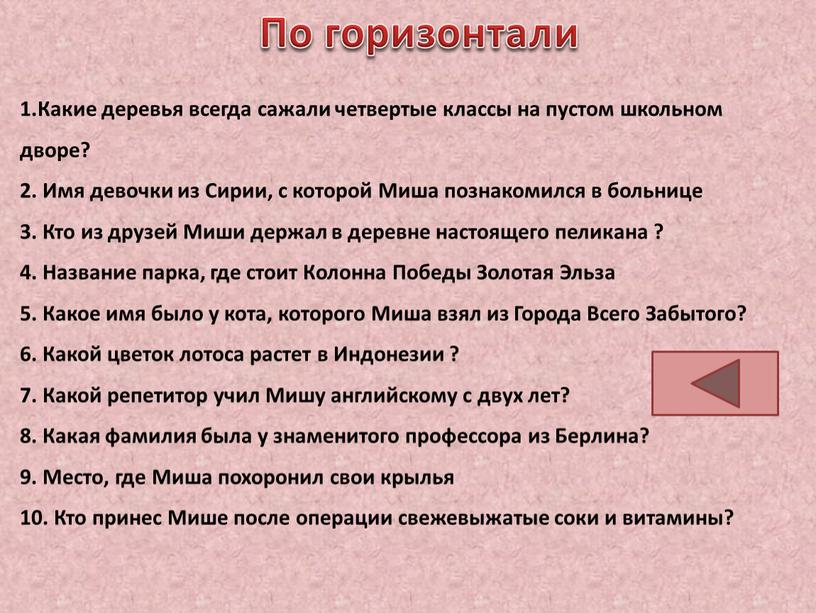 По горизонтали

1.Какие деревья всегда сажали четвертые классы на пустом школьном дворе?

2. Имя девочки из Сирии, с которой Миша познакомился в больнице

3. Кто из друзей Миши держал в деревне настоящего пеликана ?

4. Название парка, где стоит Колонна Победы Золотая Эльза

5. Какое имя было у кота, которого Миша взял из Города Всего Забытого?

6. Какой цветок лотоса растет в Индонезии ?

7. Какой репетитор учил Мишу английскому с двух лет?

8. Какая фамилия была у знаменитого профессора из Берлина?

9. Место, где Миша похоронил свои крылья

10. Кто принес Мише после операции свежевыжатые соки и витамины?